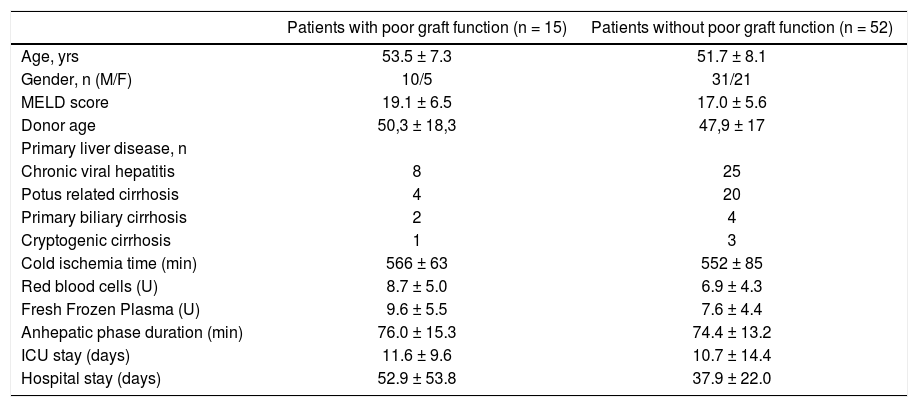 |  | Patients with poor graft function (n = 15) | Patients without poor graft function (n = 52) |
|---|---|---|
| Age, yrs | 53.5 ± 7.3 | 51.7 ± 8.1 |
| Gender, n (M/F) | 10/5 | 31/21 |
| MELD score | 19.1 ± 6.5 | 17.0 ± 5.6 |
| Donor age | 50,3 ± 18,3 | 47,9 ± 17 |
| Primary liver disease, n |  |  |
| Chronic viral hepatitis | 8 | 25 |
| Potus related cirrhosis | 4 | 20 |
| Primary biliary cirrhosis | 2 | 4 |
| Cryptogenic cirrhosis | 1 | 3 |
| Cold ischemia time (min) | 566 ± 63 | 552 ± 85 |
| Red blood cells (U) | 8.7 ± 5.0 | 6.9 ± 4.3 |
| Fresh Frozen Plasma (U) | 9.6 ± 5.5 | 7.6 ± 4.4 |
| Anhepatic phase duration (min) | 76.0 ± 15.3 | 74.4 ± 13.2 |
| ICU stay (days) | 11.6 ± 9.6 | 10.7 ± 14.4 |
| Hospital stay (days) | 52.9 ± 53.8 | 37.9 ± 22.0 |